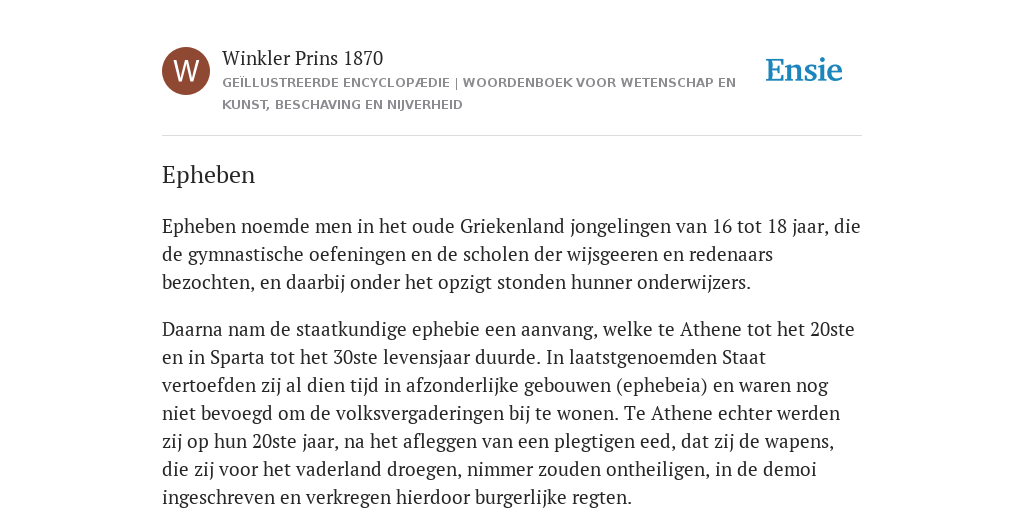 W

Winkler Prins 1870

GEÏLLUSTREERDE ENCYCLOPÆDIE | WOORDENBOEK VOOR WETENSCHAP EN KUNST, BESCHAVING EN NIJVERHEID

Ensie

Epheben

Epheben noemde men in het oude Griekenland jongelingen van 16 tot 18 jaar, die de gymnastische oefeningen en de scholen der wijsgeeren en redenaars bezochten, en daarbij onder het opzigt stonden hunner onderwijzers.

Daarna nam de staatkundige ephebie een aanvang, welke te Athene tot het 20ste en in Sparta tot het 30ste levensjaar duurde. In laatstgenoemden Staat vertoefden zij al dien tijd in afzonderlijke gebouwen (ephebeia) en waren nog niet bevoegd om de volksvergaderingen bij te wonen. Te Athene echter werden zij op hun 20ste jaar, na het afleggen van een plegtigen eed, dat zij de wapens, die zij voor het vaderland droegen, nimmer zouden ontheiligen, in de demoi ingeschreven en verkregen hierdoor burgerlijke regten.